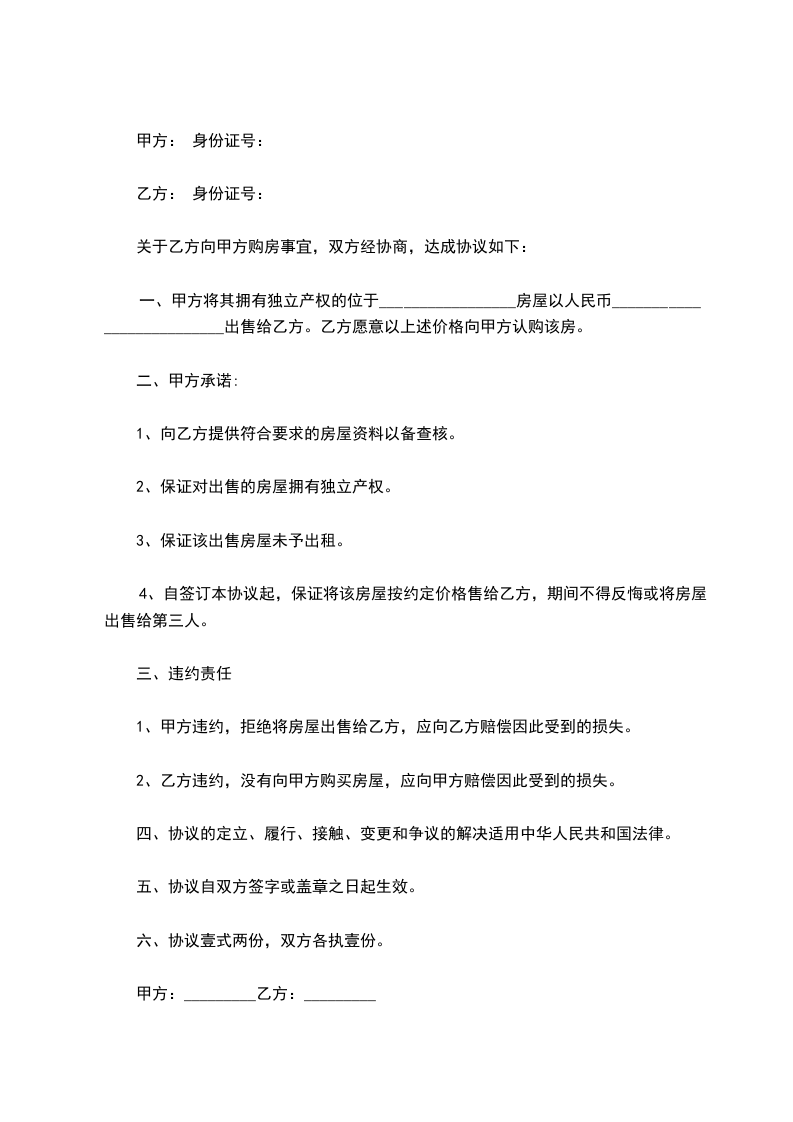 甲方： 身份证号：

乙方： 身份证号：

关于乙方向甲方购房事宜，双方经协商，达成协议如下：

一、甲方将其拥有独立产权的位于________________房屋以人民币________________________出售给乙方。乙方愿意以上述价格向甲方认购该房。

二、甲方承诺:

1、向乙方提供符合要求的房屋资料以备查核。

2、保证对出售的房屋拥有独立产权。

3、保证该出售房屋未予出租。

4、自签订本协议起，保证将该房屋按约定价格售给乙方，期间不得反悔或将房屋出售给第三人。

三、违约责任

1、甲方违约，拒绝将房屋出售给乙方，应向乙方赔偿因此受到的损失。

2、乙方违约，没有向甲方购买房屋，应向甲方赔偿因此受到的损失。

四、协议的定立、履行、接触、变更和争议的解决适用中华人民共和国法律。

五、协议自双方签字或盖章之日起生效。

六、协议壹式两份，双方各执壹份。

甲方：_________乙方：_________